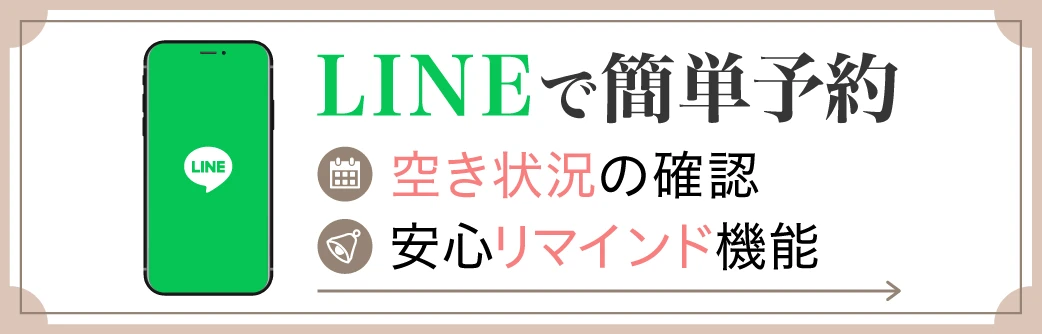 LINE

LINEで簡単予約

空き状況の確認

安心リマインド機能